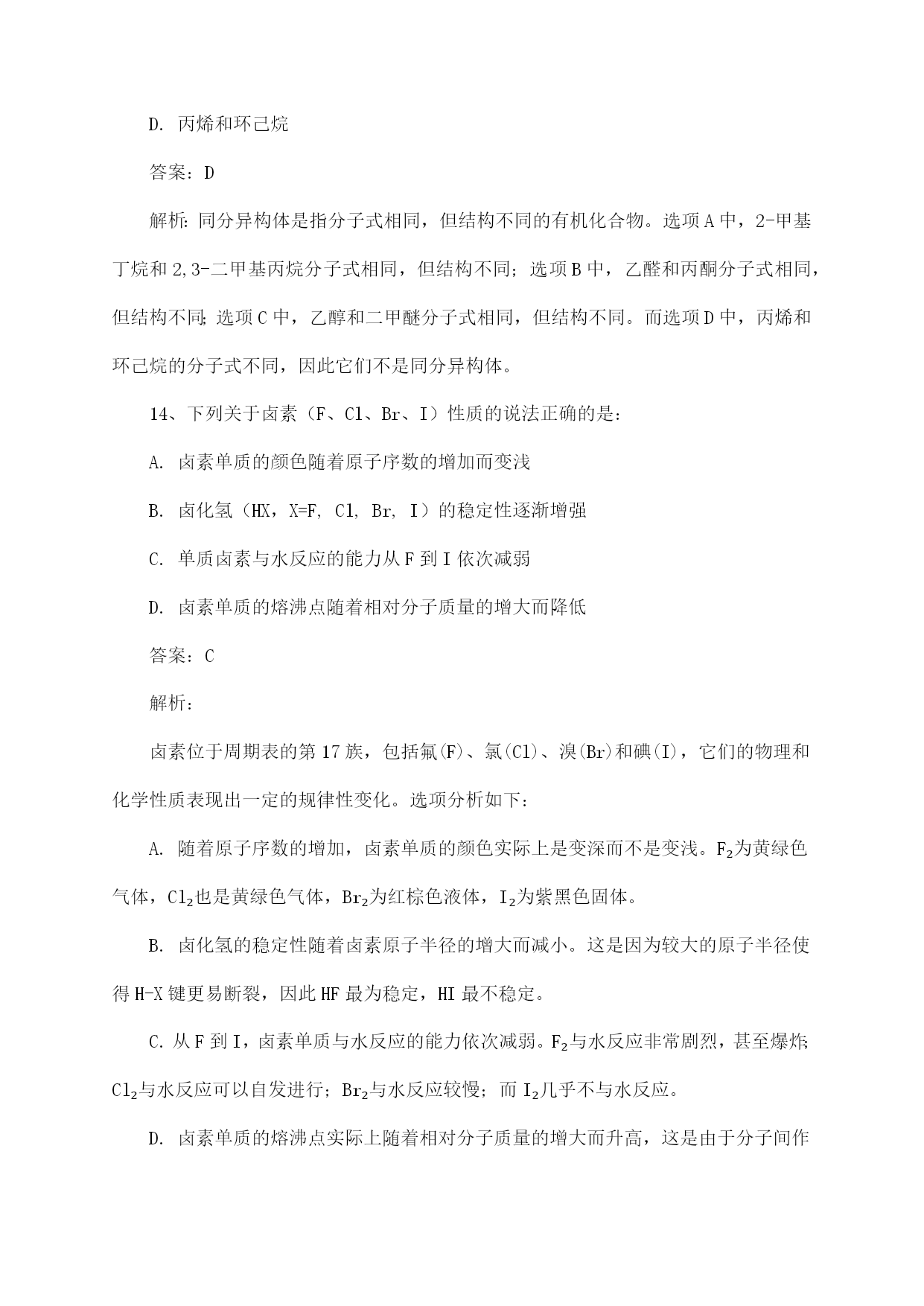 D. 丙烯和环己烷

答案：D

解析：同分异构体是指分子式相同，但结构不同的有机化合物。选项A中，2-甲基丁烷和2,3-二甲基丙烷分子式相同，但结构不同；选项B中，乙醛和丙酮分子式相同，但结构不同；选项C中，乙醇和二甲醚分子式相同，但结构不同。而选项D中，丙烯和环己烷的分子式不同，因此它们不是同分异构体。

14、下列关于卤素（F、Cl、Br、I）性质的说法正确的是：

A. 卤素单质的颜色随着原子序数的增加而变浅

B. 卤化氢（HX，X=F, Cl, Br, I）的稳定性逐渐增强

C. 单质卤素与水反应的能力从F到I依次减弱

D. 卤素单质的熔沸点随着相对分子质量的增大而降低

答案：C

解析：

卤素位于周期表的第17族，包括氟(F)、氯(Cl)、溴(Br)和碘(I)，它们的物理和化学性质表现出一定的规律性变化。选项分析如下：

A. 随着原子序数的增加，卤素单质的颜色实际上是变深而不是变浅。$F_2$为黄绿色气体，$Cl_2$也是黄绿色气体，$Br_2$为红棕色液体，$I_2$为紫黑色固体。

B. 卤化氢的稳定性随着卤素原子半径的增大而减小。这是因为较大的原子半径使得H-X键更易断裂，因此HF最为稳定，HI最不稳定。

C. 从F到I，卤素单质与水反应的能力依次减弱。$F_2$与水反应非常剧烈，甚至爆炸；$Cl_2$与水反应可以自发进行；$Br_2$与水反应较慢；而$I_2$几乎不与水反应。

D. 卤素单质的熔沸点实际上随着相对分子质量的增大而升高，这是由于分子间作